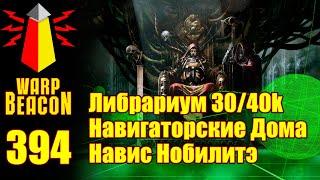 WARP BEACON

394

Либрариум 30/40k
Навигаторские Дома
Навис Нобилитэ